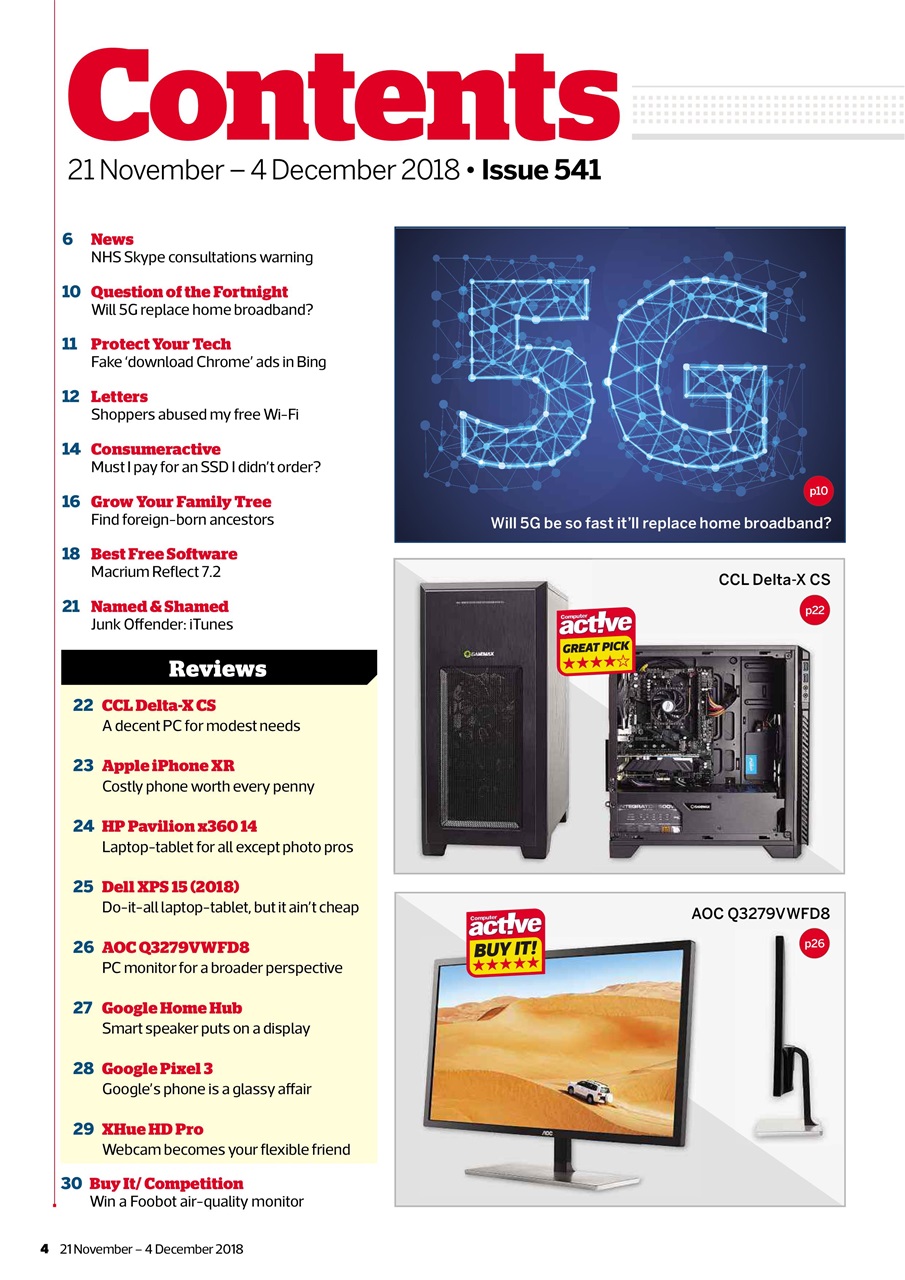 Contents

21 November – 4 December 2018 • Issue 541

6 News
NHS Skype consultations warning

10 Question of the Fortnight
Will 5G replace home broadband?

11 Protect Your Tech
Fake 'download Chrome' ads in Bing

12 Letters
Shoppers abused my free Wi-Fi

14 Consumeractive
Must I pay for an SSD I didn't order?

16 Grow Your Family Tree
Find foreign-born ancestors

18 Best Free Software
Macrium Reflect 7.2

21 Named & Shamed
Junk Offender: iTunes

Reviews

22 CCL Delta-X CS
A decent PC for modest needs

23 Apple iPhone XR
Costly phone worth every penny

24 HP Pavilion x360 14
Laptop-tablet for all except photo pros

25 Dell XPS 15 (2018)
Do-it-all laptop-tablet, but it ain't cheap

26 AOC Q3279VWFD8
PC monitor for a broader perspective

27 Google Home Hub
Smart speaker puts on a display

28 Google Pixel 3
Google's phone is a glassy affair

29 XHue HD Pro
Webcam becomes your flexible friend

30 Buy It/ Competition
Win a Foobot air-quality monitor

5G

p10
Will 5G be so fast it'll replace home broadband?

CCL Delta-X CS
p22
Computer act!ve GREAT PICK ★★★★☆

GAMEMAX

AOC Q3279VWFD8
p26
Computer act!ve BUY IT! ★★★★★

AOC

4 21 November – 4 December 2018